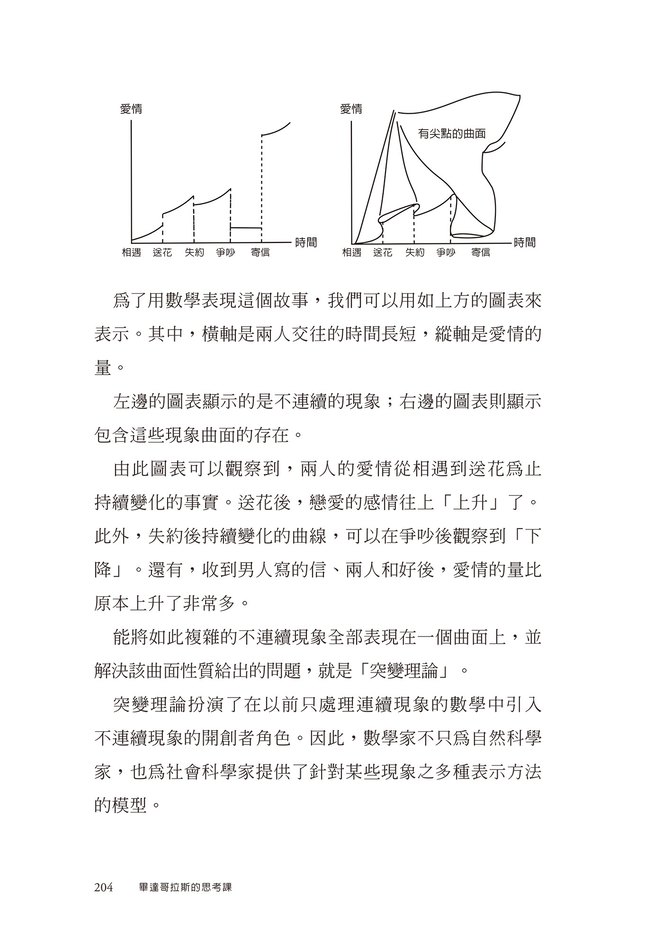 愛情

時間

相遇 送花 失約 爭吵 寄信

愛情

有尖點的曲面

時間

相遇 送花 失約 爭吵 寄信

爲了用數學表現這個故事，我們可以用如上方的圖表來表示。其中，橫軸是兩人交往的時間長短，縱軸是愛情的量。

左邊的圖表顯示的是不連續的現象；右邊的圖表則顯示包含這些現象曲面的存在。

由此圖表可以觀察到，兩人的愛情從相遇到送花爲止持續變化的事實。送花後，戀愛的感情往上「上升」了。此外，失約後持續變化的曲線，可以在爭吵後觀察到「下降」。還有，收到男人寫的信、兩人和好後，愛情的量比原本上升了非常多。

能將如此複雜的不連續現象全部表現在一個曲面上，並解決該曲面性質給出的問題，就是「突變理論」。

突變理論扮演了在以前只處理連續現象的數學中引入不連續現象的開創者角色。因此，數學家不只爲自然科學家，也爲社會科學家提供了針對某些現象之多種表示方法的模型。

204 畢達哥拉斯的思考課